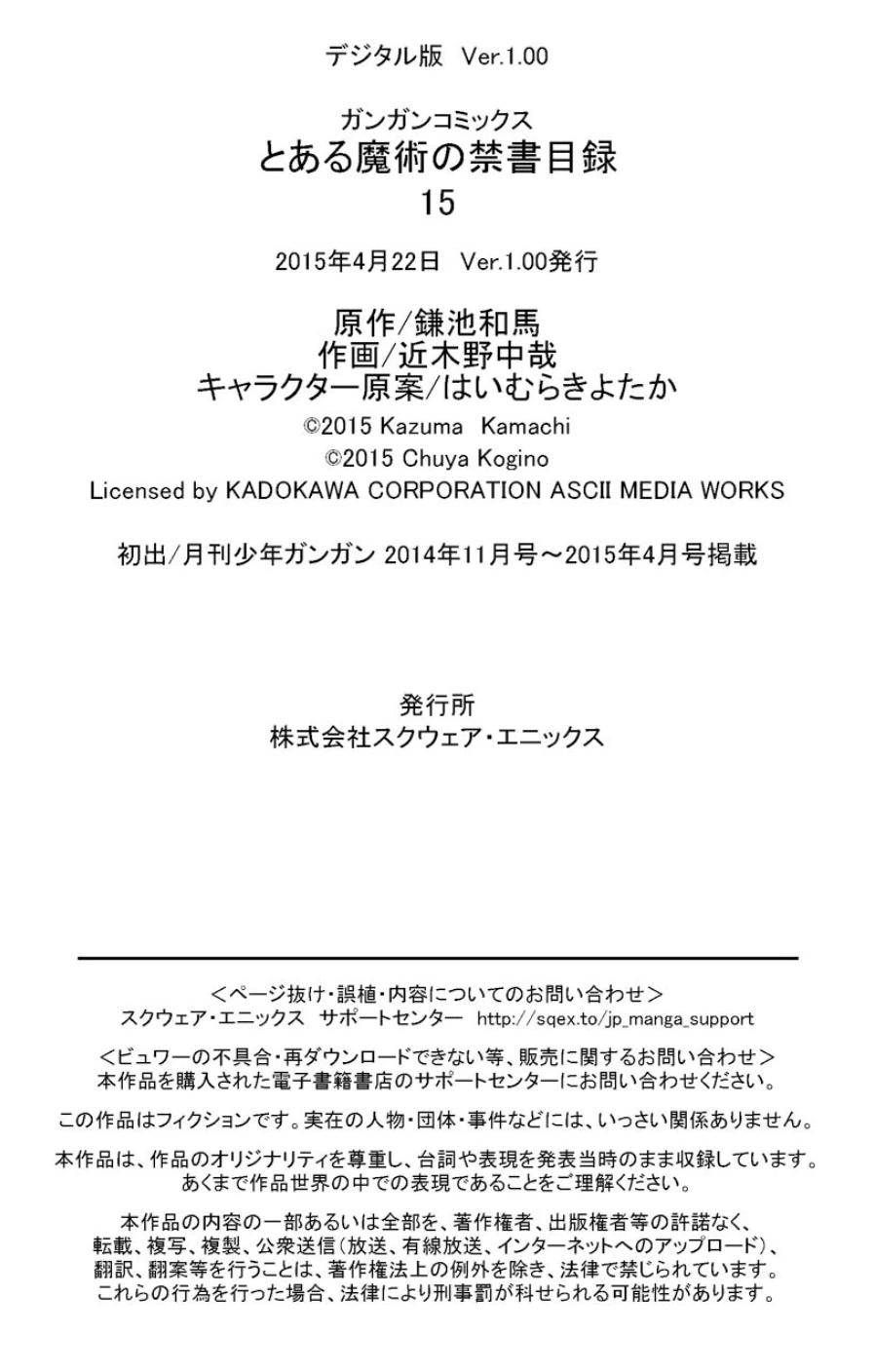 デジタル版 Ver.1.00

ガンガンコミックス
とある魔術の禁書目録
15

2015年4月22日 Ver.1.00発行

原作/鎌池和馬
作画/近木野中哉
キャラクター原案/はいむらきよたか
©2015 Kazuma Kamachi
©2015 Chuya Kogino
Licensed by KADOKAWA CORPORATION ASCII MEDIA WORKS

初出/月刊少年ガンガン 2014年11月号～2015年4月号掲載

発行所
株式会社スクウェア・エニックス

＜ページ抜け・誤植・内容についてのお問い合わせ＞
スクウェア・エニックス サポートセンター http://sqex.to/jp_manga_support

＜ビュワーの不具合・再ダウンロードできない等、販売に関するお問い合わせ＞
本作品を購入された電子書籍書店のサポートセンターにお問い合わせください。

この作品はフィクションです。実在の人物・団体・事件などには、いっさい関係ありません。

本作品は、作品のオリジナリティを尊重し、台詞や表現を発表当時のまま収録しています。
あくまで作品世界の中での表現であることをご理解ください。

本作品の内容の一部あるいは全部を、著作権者、出版権者等の許諾なく、
転載、複写、複製、公衆送信(放送、有線放送、インターネットへのアップロード)、
翻訳、翻案等を行うことは、著作権法上の例外を除き、法律で禁じられています。
これらの行為を行った場合、法律により刑事罰が科せられる可能性があります。